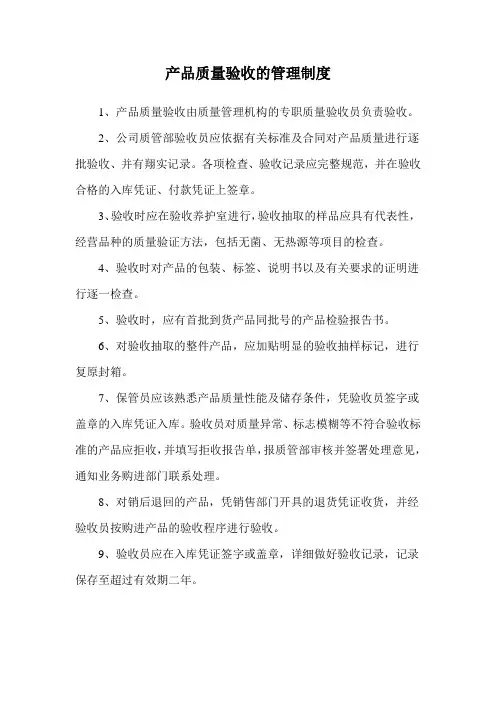 产品质量验收的管理制度

1、产品质量验收由质量管理机构的专职质量验收员负责验收。

2、公司质管部验收员应依据有关标准及合同对产品质量进行逐批验收、并有翔实记录。各项检查、验收记录应完整规范，并在验收合格的入库凭证、付款凭证上签章。

3、验收时应在验收养护室进行，验收抽取的样品应具有代表性，经营品种的质量验证方法，包括无菌、无热源等项目的检查。

4、验收时对产品的包装、标签、说明书以及有关要求的证明进行逐一检查。

5、验收时，应有首批到货产品同批号的产品检验报告书。

6、对验收抽取的整件产品，应加贴明显的验收抽样标记，进行复原封箱。

7、保管员应该熟悉产品质量性能及储存条件，凭验收员签字或盖章的入库凭证入库。验收员对质量异常、标志模糊等不符合验收标准的产品应拒收，并填写拒收报告单，报质管部审核并签署处理意见，通知业务购进部门联系处理。

8、对销后退回的产品，凭销售部门开具的退货凭证收货，并经验收员按购进产品的验收程序进行验收。

9、验收员应在入库凭证签字或盖章，详细做好验收记录，记录保存至超过有效期二年。